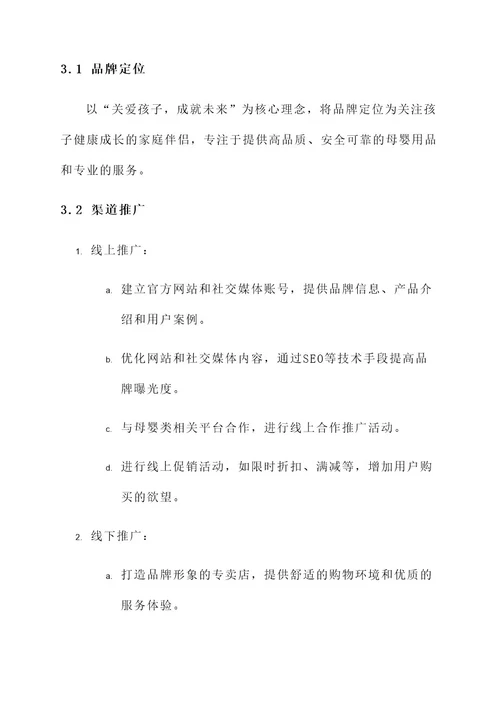 3.1 品牌定位

以“关爱孩子，成就未来”为核心理念，将品牌定位为关注孩子健康成长的家庭伴侣，专注于提供高品质、安全可靠的母婴用品和专业的服务。

3.2 渠道推广

1. 线上推广：

a. 建立官方网站和社交媒体账号，提供品牌信息、产品介绍和用户案例。

b. 优化网站和社交媒体内容，通过SEO等技术手段提高品牌曝光度。

c. 与母婴类相关平台合作，进行线上合作推广活动。

d. 进行线上促销活动，如限时折扣、满减等，增加用户购买的欲望。

2. 线下推广：

a. 打造品牌形象的专卖店，提供舒适的购物环境和优质的服务体验。